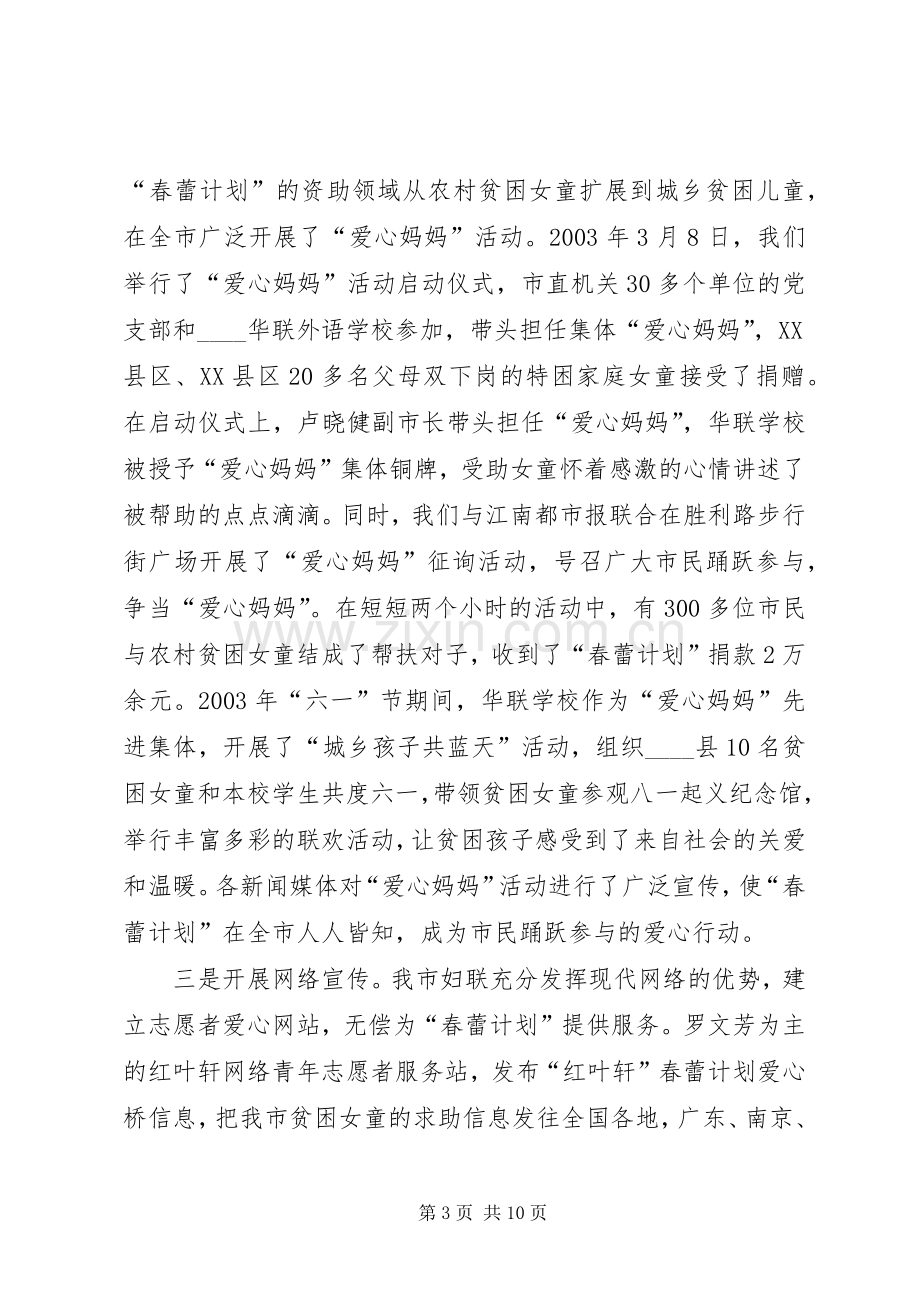 “春蕾计划”的资助领域从农村贫困女童扩展到城乡贫困儿童，在全市广泛开展了“爱心妈妈”活动。2003年3月8日，我们举行了“爱心妈妈”活动启动仪式，市直机关30多个单位的党支部和____华联外语学校参加，带头担任集体“爱心妈妈”，XX县区、XX县区20多名父母双下岗的特困家庭女童接受了捐赠。在启动仪式上，卢晓健副市长带头担任“爱心妈妈”，华联学校被授予“爱心妈妈”集体铜牌，受助女童怀着感激的心情讲述了被帮助的点点滴滴。同时，我们与江南都市报联合在胜利路步行街广场开展了“爱心妈妈”征询活动，号召广大市民踊跃参与，争当“爱心妈妈”。在短短两个小时的活动中，有300多位市民与农村贫困女童结成了帮扶对子，收到了“春蕾计划”捐款2万余元。2003年“六一”节期间，华联学校作为“爱心妈妈”先进集体，开展了“城乡孩子共蓝天”活动，组织____县10名贫困女童和本校学生共度六一，带领贫困女童参观八一起义纪念馆，举行丰富多彩的联欢活动，让贫困孩子感受到了来自社会的关爱和温暖。各新闻媒体对“爱心妈妈”活动进行了广泛宣传，使“春蕾计划”在全市人人皆知，成为市民踊跃参与的爱心行动。

三是开展网络宣传。我市妇联充分发挥现代网络的优势，建立志愿者爱心网站，无偿为“春蕾计划”提供服务。罗文芳为主的红叶轩网络青年志愿者服务站，发布“红叶轩”春蕾计划爱心桥信息，把我市贫困女童的求助信息发往全国各地，广东、南京、

第3页 共10页

www.zixin.com.cn